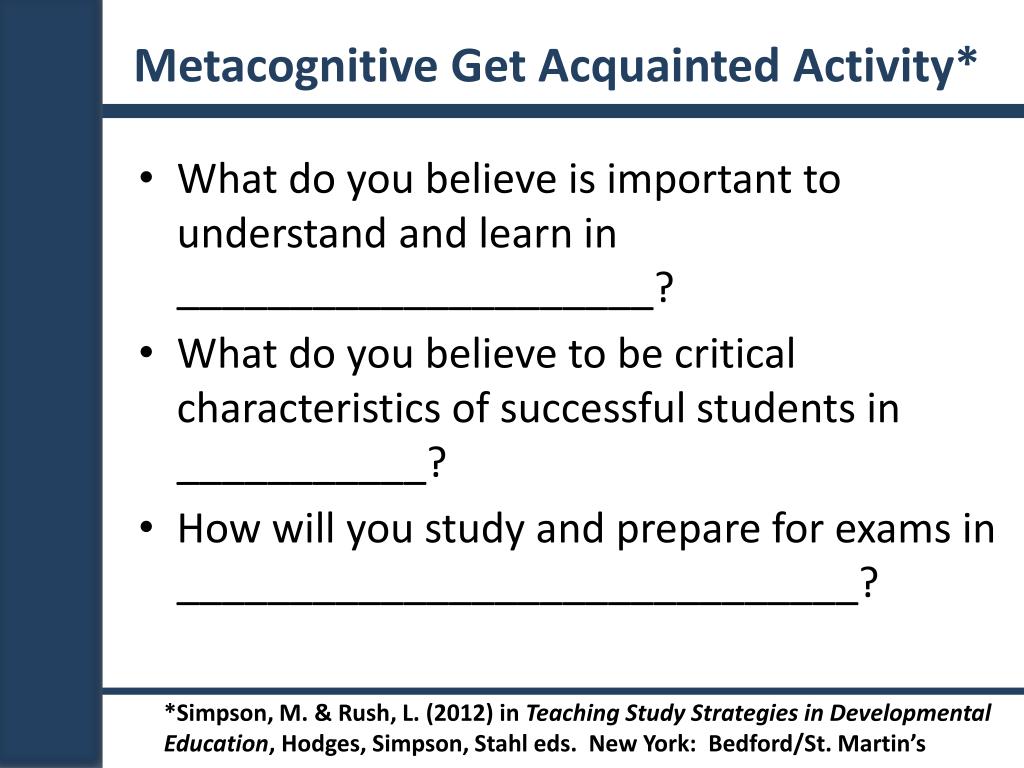 Metacognitive Get Acquainted Activity*

• What do you believe is important to understand and learn in ____?
• What do you believe to be critical characteristics of successful students in ____?
• How will you study and prepare for exams in ____?

*Simpson, M. & Rush, L. (2012) in Teaching Study Strategies in Developmental Education, Hodges, Simpson, Stahl eds. New York: Bedford/St. Martin's